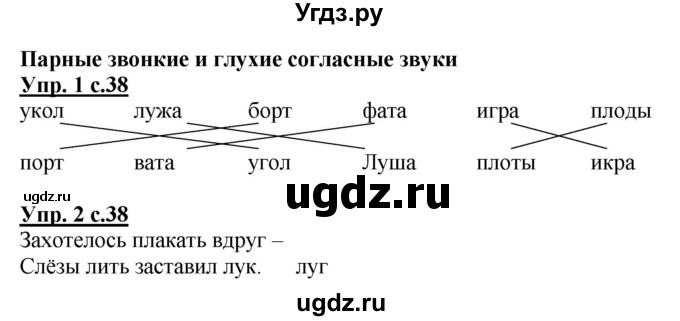 Угдз.ру

Парные звонкие и глухие согласные звуки

Упр. 1 с.38

укол лужа борт фата игра плоды

порт вата угол Луша плоты икра

ugdz.ru

ugdz.ru

Упр. 2 с.38

Захотелось плакать вдруг –
Слёзы лить заставил лук. луг

ugdz.ru